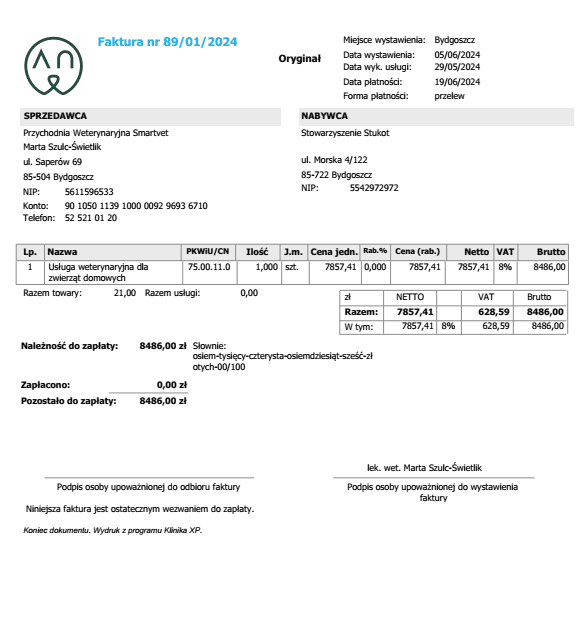 Faktura nr 89/01/2024

Oryginał

Miejsce wystawienia: Bydgoszcz
Data wystawienia: 05/06/2024
Data wyk. usługi: 29/05/2024
Data płatności: 19/06/2024
Forma płatności: przelew

SPRZEDAWCA

Przychodnia Weterynaryjna Smartvet
Marta Szulc-Świetlik
ul. Saperów 69
85-504 Bydgoszcz
NIP: 5611596533
Konto: 90 1050 1139 1000 0092 9693 6710
Telefon: 52 521 01 20

NABYWCA

Stowarzyszenie Stukot

ul. Morska 4/122
85-722 Bydgoszcz
NIP: 5542972972

| Lp. | Nazwa | PKWiU/CN | Ilość | J.m. | Cena jedn. | Rab.% | Cena (rab.) | Netto | VAT | Brutto |
|---|---|---|---|---|---|---|---|---|---|---|
| 1 | Usługa weterynaryjna dla zwierząt domowych | 75.00.11.0 | 1,000 | szt. | 7857,41 | 0,000 | 7857,41 | 7857,41 | 8% | 8486,00 |

Razem towary: 21,00 Razem usługi: 0,00

| zł | NETTO | | VAT | Brutto |
|---|---|---|---|---|
| Razem: | 7857,41 | | 628,59 | 8486,00 |
| W tym: | 7857,41 | 8% | 628,59 | 8486,00 |

Należność do zapłaty: 8486,00 zł Słownie:
osiem-tysięcy-czterysta-osiemdziesiąt-sześć-złotych-00/100

Zapłacono: 0,00 zł
Pozostało do zapłaty: 8486,00 zł

Podpis osoby upoważnionej do odbioru faktury

lek. wet. Marta Szulc-Świetlik

Podpis osoby upoważnionej do wystawienia faktury

Niniejsza faktura jest ostatecznym wezwaniem do zapłaty.

Koniec dokumentu. Wydruk z programu Klinika XP.